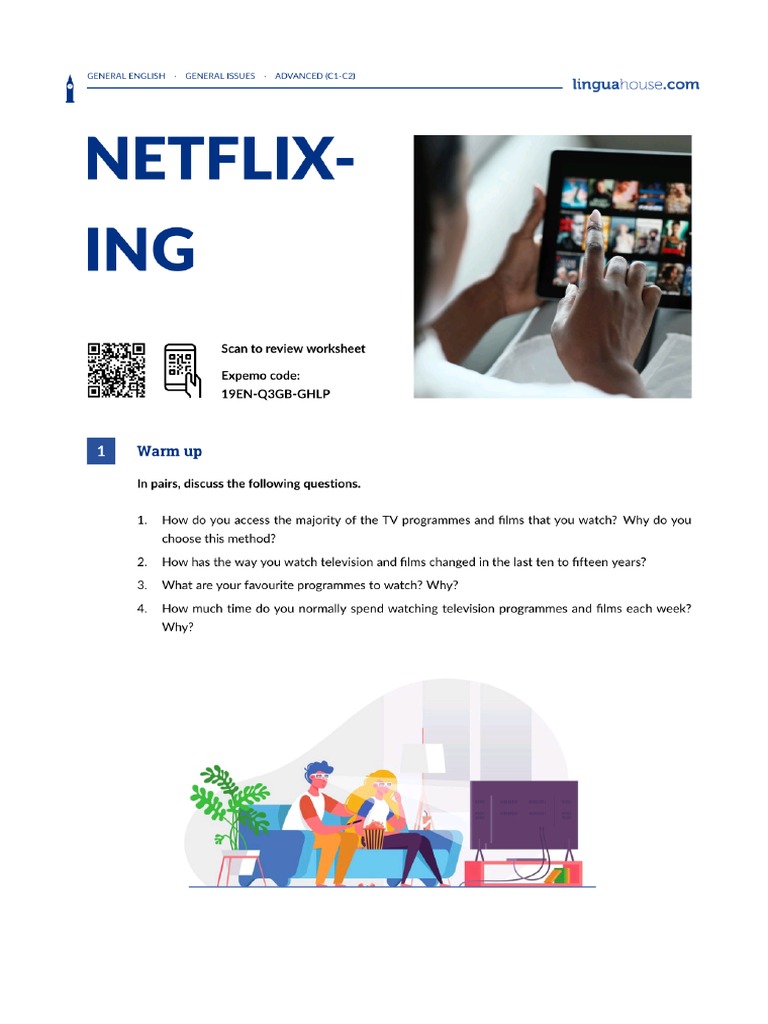 GENERAL ENGLISH · GENERAL ISSUES · ADVANCED (C1-C2)

linguahouse.com

NETFLIX-ING

Scan to review worksheet

Expemo code:
19EN-Q3GB-GHLP

1 Warm up

In pairs, discuss the following questions.

1. How do you access the majority of the TV programmes and films that you watch? Why do you choose this method?
2. How has the way you watch television and films changed in the last ten to fifteen years?
3. What are your favourite programmes to watch? Why?
4. How much time do you normally spend watching television programmes and films each week? Why?